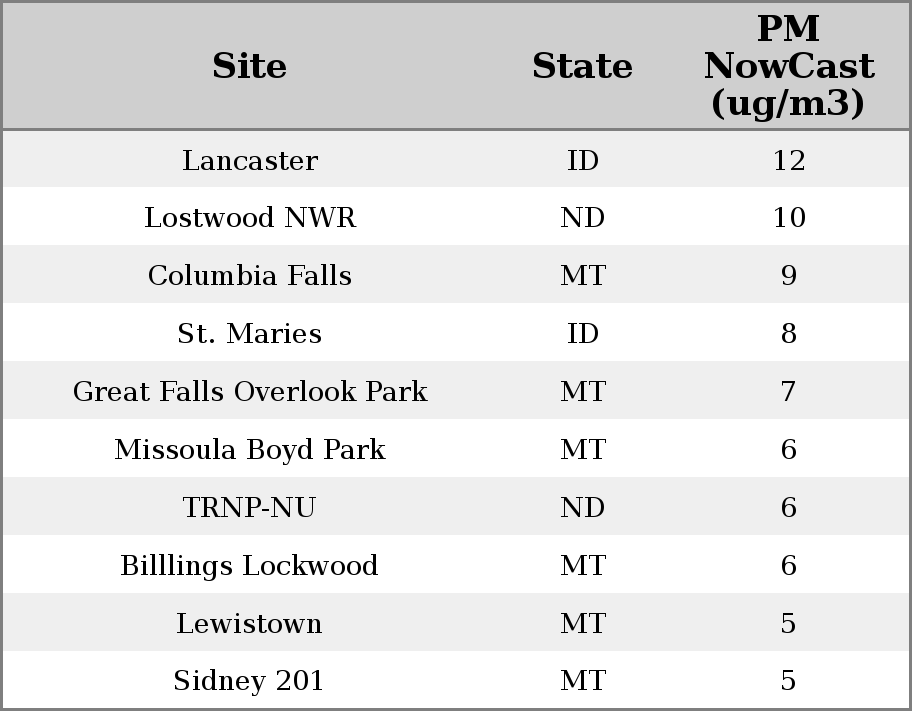 | Site | State | PM NowCast (ug/m3) |
|---|---|---|
| Lancaster | ID | 12 |
| Lostwood NWR | ND | 10 |
| Columbia Falls | MT | 9 |
| St. Maries | ID | 8 |
| Great Falls Overlook Park | MT | 7 |
| Missoula Boyd Park | MT | 6 |
| TRNP-NU | ND | 6 |
| Billlings Lockwood | MT | 6 |
| Lewistown | MT | 5 |
| Sidney 201 | MT | 5 |